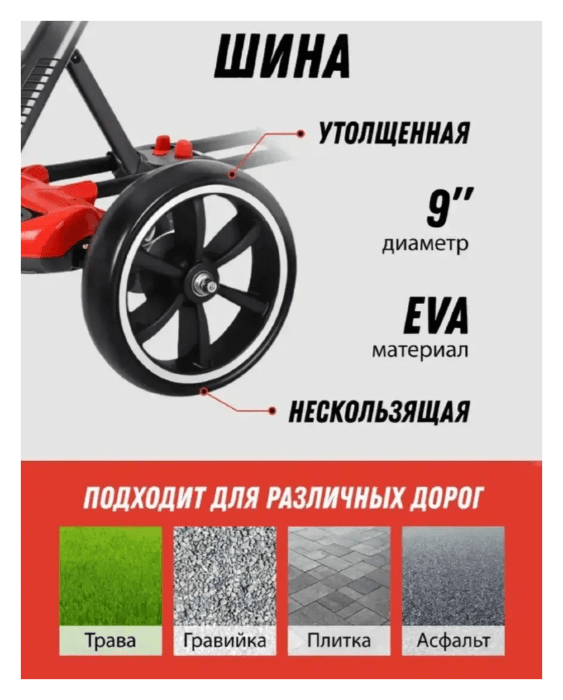 ШИНА

УТОЛЩЕННАЯ

9''
диаметр

EVA
материал

НЕСКОЛЬЗЯЩАЯ

ПОДХОДИТ ДЛЯ РАЗЛИЧНЫХ ДОРОГ

Трава
Гравийка
Плитка
Асфальт